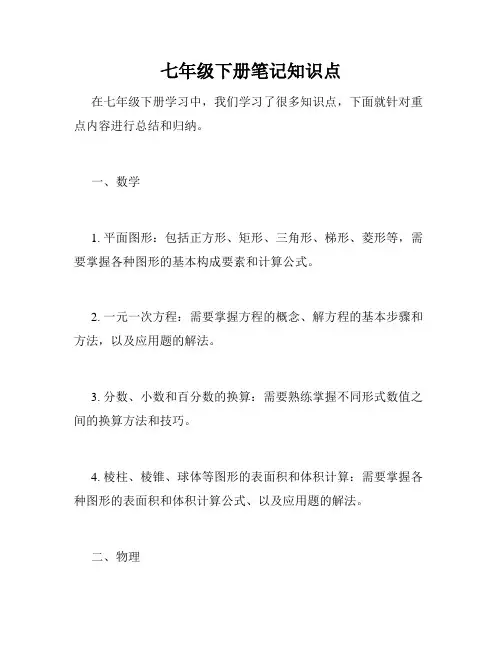 七年级下册笔记知识点

在七年级下册学习中，我们学习了很多知识点，下面就针对重点内容进行总结和归纳。

一、数学

1. 平面图形：包括正方形、矩形、三角形、梯形、菱形等，需要掌握各种图形的基本构成要素和计算公式。

2. 一元一次方程：需要掌握方程的概念、解方程的基本步骤和方法，以及应用题的解法。

3. 分数、小数和百分数的换算：需要熟练掌握不同形式数值之间的换算方法和技巧。

4. 棱柱、棱锥、球体等图形的表面积和体积计算：需要掌握各种图形的表面积和体积计算公式、以及应用题的解法。

二、物理